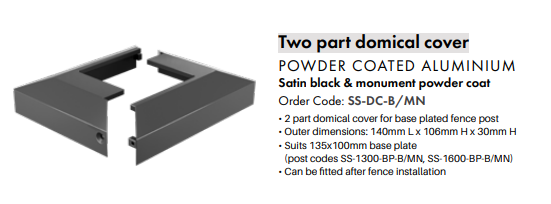 Two part domical cover

POWDER COATED ALUMINIUM

Satin black & monument powder coat

Order Code: SS-DC-B/MN

• 2 part domical cover for base plated fence post
• Outer dimensions: 140mm L x 106mm H x 30mm H
• Suits 135x100mm base plate (post codes SS-1300-BP-B/MN, SS-1600-BP-B/MN)
• Can be fitted after fence installation